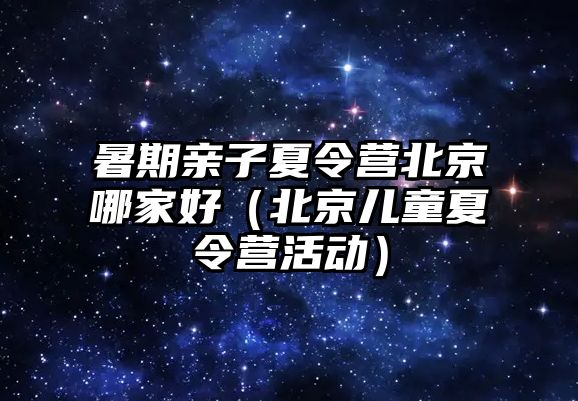 暑期亲子夏令营北京哪家好（北京儿童夏令营活动）